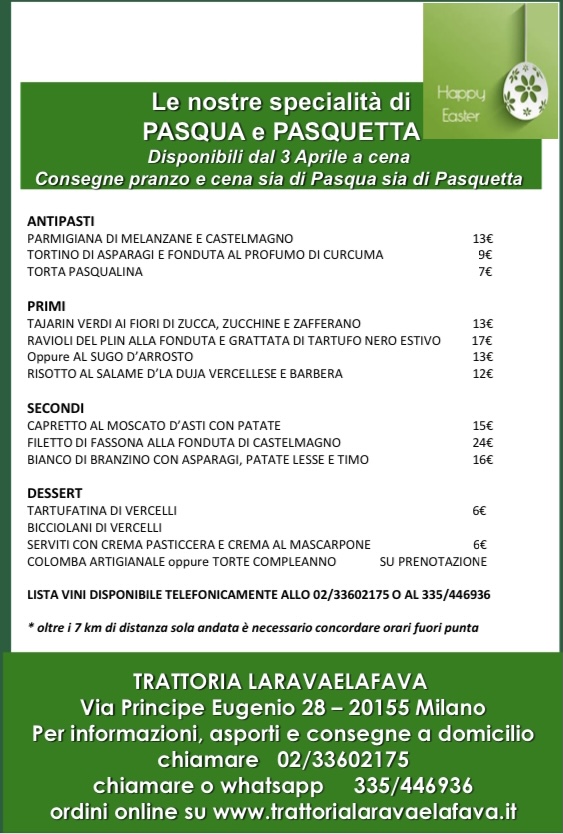 Happy Easter

Le nostre specialità di
PASQUA e PASQUETTA
Disponibili dal 3 Aprile a cena
Consegne pranzo e cena sia di Pasqua sia di Pasquetta

ANTIPASTI
PARMIGIANA DI MELANZANE E CASTELMAGNO 13€
TORTINO DI ASPARAGI E FONDUTA AL PROFUMO DI CURCUMA 9€
TORTA PASQUALINA 7€

PRIMI
TAJARIN VERDI AI FIORI DI ZUCCA, ZUCCHINE E ZAFFERANO 13€
RAVIOLI DEL PLIN ALLA FONDUTA E GRATTATA DI TARTUFO NERO ESTIVO 17€
Oppure AL SUGO D'ARROSTO 13€
RISOTTO AL SALAME D'LA DUJA VERCELLESE E BARBERA 12€

SECONDI
CAPRETTO AL MOSCATO D'ASTI CON PATATE 15€
FILETTO DI FASSONA ALLA FONDUTA DI CASTELMAGNO 24€
BIANCO DI BRANZINO CON ASPARAGI, PATATE LESSE E TIMO 16€

DESSERT
TARTUFATINA DI VERCELLI 6€
BICCIOLANI DI VERCELLI
SERVITI CON CREMA PASTICCERA E CREMA AL MASCARPONE 6€
COLOMBA ARTIGIANALE oppure TORTE COMPLEANNO SU PRENOTAZIONE

LISTA VINI DISPONIBILE TELEFONICAMENTE ALLO 02/33602175 O AL 335/446936

* oltre i 7 km di distanza sola andata è necessario concordare orari fuori punta

TRATTORIA LARAVAELAFAVA
Via Principe Eugenio 28 – 20155 Milano
Per informazioni, asporti e consegne a domicilio
chiamare 02/33602175
chiamare o whatsapp 335/446936
ordini online su www.trattorialaravaelafava.it